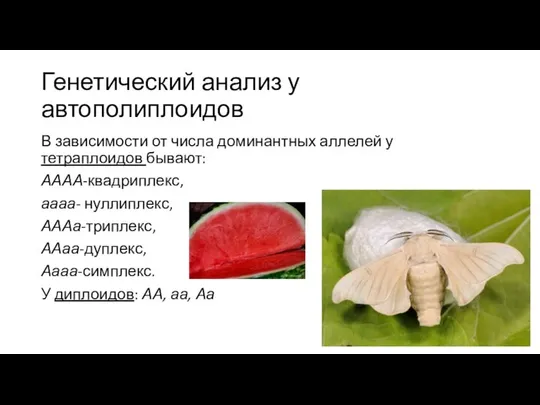 Генетический анализ у автополиплоидов

В зависимости от числа доминантных аллелей у тетраплоидов бывают:
АААА-квадриплекс,
аааа- нуллиплекс,
АААа-триплекс,
ААаа-дуплекс,
Аааа-симплекс.
У диплоидов: АА, аа, Аа